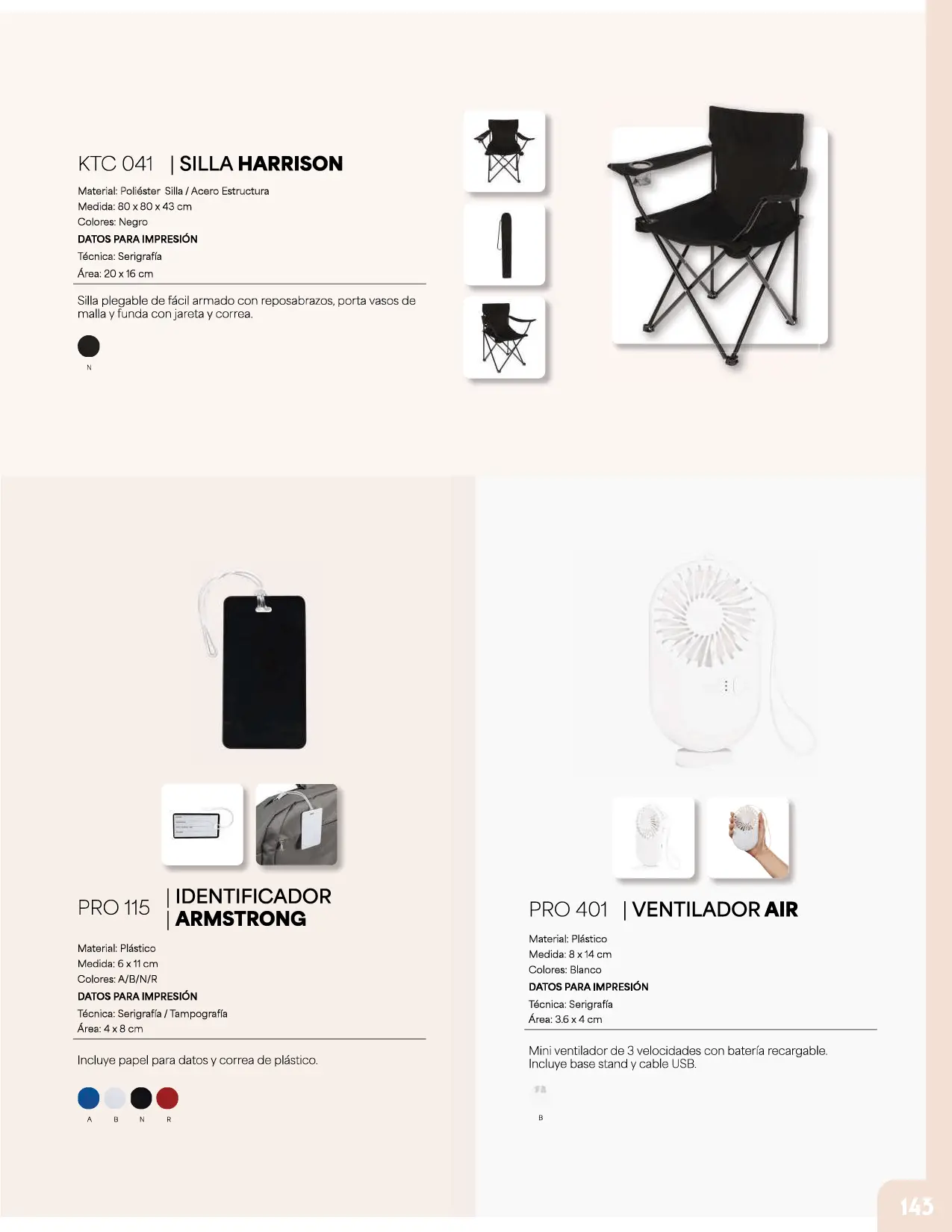 KTC 041 | SILLA HARRISON

Material: Poliéster Silla / Acero Estructura
Medida: 80 x 80 x 43 cm
Colores: Negro
DATOS PARA IMPRESIÓN
Técnica: Serigrafía
Área: 20 x 16 cm

Silla plegable de fácil armado con reposabrazos, porta vasos de malla y funda con jareta y correa.

N

PRO 115 | IDENTIFICADOR | ARMSTRONG

Material: Plástico
Medida: 6 x 11 cm
Colores: A/B/N/R
DATOS PARA IMPRESIÓN
Técnica: Serigrafía / Tampografía
Área: 4 x 8 cm

Incluye papel para datos y correa de plástico.

A B N R

PRO 401 | VENTILADOR AIR

Material: Plástico
Medida: 8 x 14 cm
Colores: Blanco
DATOS PARA IMPRESIÓN
Técnica: Serigrafía
Área: 3.6 x 4 cm

Mini ventilador de 3 velocidades con batería recargable. Incluye base stand y cable USB.

B

143